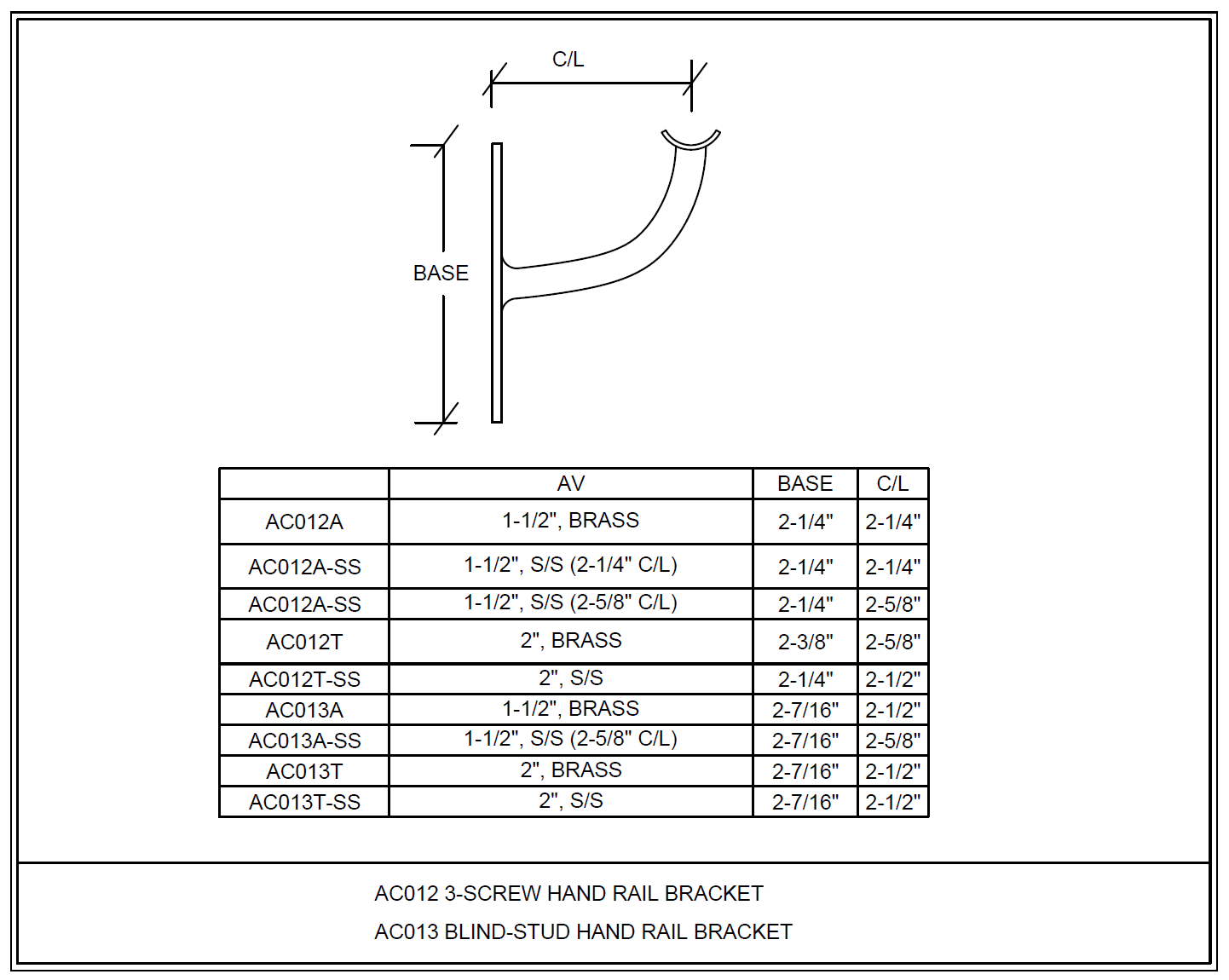 C/L

BASE

| | AV | BASE | C/L |
|---|---|---|---|
| AC012A | 1-1/2", BRASS | 2-1/4" | 2-1/4" |
| AC012A-SS | 1-1/2", S/S (2-1/4" C/L) | 2-1/4" | 2-1/4" |
| AC012A-SS | 1-1/2", S/S (2-5/8" C/L) | 2-1/4" | 2-5/8" |
| AC012T | 2", BRASS | 2-3/8" | 2-5/8" |
| AC012T-SS | 2", S/S | 2-1/4" | 2-1/2" |
| AC013A | 1-1/2", BRASS | 2-7/16" | 2-1/2" |
| AC013A-SS | 1-1/2", S/S (2-5/8" C/L) | 2-7/16" | 2-5/8" |
| AC013T | 2", BRASS | 2-7/16" | 2-1/2" |
| AC013T-SS | 2", S/S | 2-7/16" | 2-1/2" |

AC012 3-SCREW HAND RAIL BRACKET

AC013 BLIND-STUD HAND RAIL BRACKET